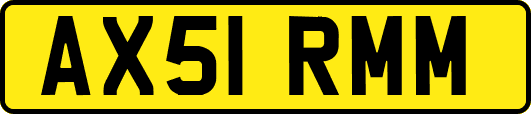 AX51 RMM